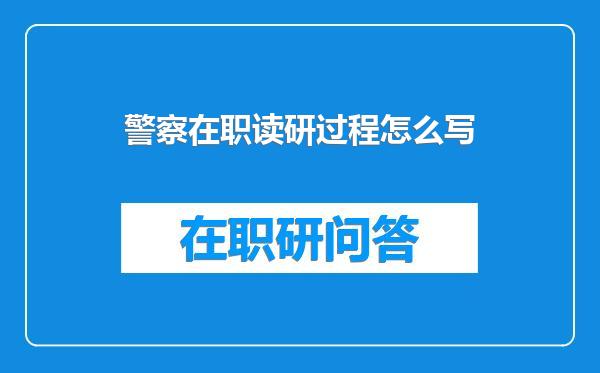 警察在职读研过程怎么写

在职研问答